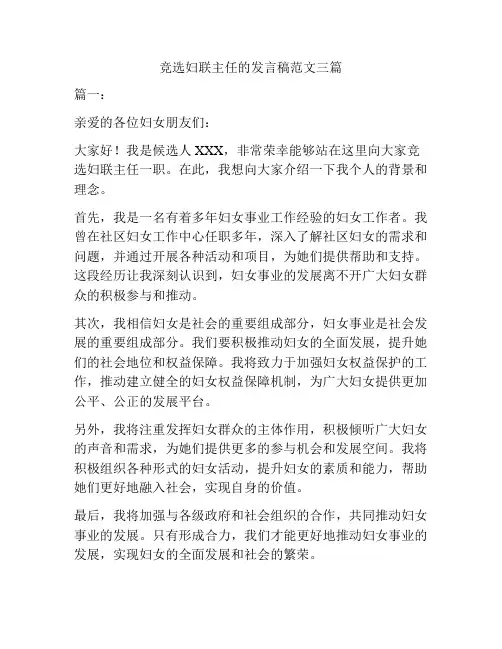 竞选妇联主任的发言稿范文三篇

篇一：

亲爱的各位妇女朋友们：

大家好！我是候选人 XXX，非常荣幸能够站在这里向大家竞选妇联主任一职。在此，我想向大家介绍一下我个人的背景和理念。

首先，我是一名有着多年妇女事业工作经验的妇女工作者。我曾在社区妇女工作中心任职多年，深入了解社区妇女的需求和问题，并通过开展各种活动和项目，为她们提供帮助和支持。这段经历让我深刻认识到，妇女事业的发展离不开广大妇女群众的积极参与和推动。

其次，我相信妇女是社会的重要组成部分，妇女事业是社会发展的重要组成部分。我们要积极推动妇女的全面发展，提升她们的社会地位和权益保障。我将致力于加强妇女权益保护的工作，推动建立健全的妇女权益保障机制，为广大妇女提供更加公平、公正的发展平台。

另外，我将注重发挥妇女群众的主体作用，积极倾听广大妇女的声音和需求，为她们提供更多的参与机会和发展空间。我将积极组织各种形式的妇女活动，提升妇女的素质和能力，帮助她们更好地融入社会，实现自身的价值。

最后，我将加强与各级政府和社会组织的合作，共同推动妇女事业的发展。只有形成合力，我们才能更好地推动妇女事业的发展，实现妇女的全面发展和社会的繁荣。